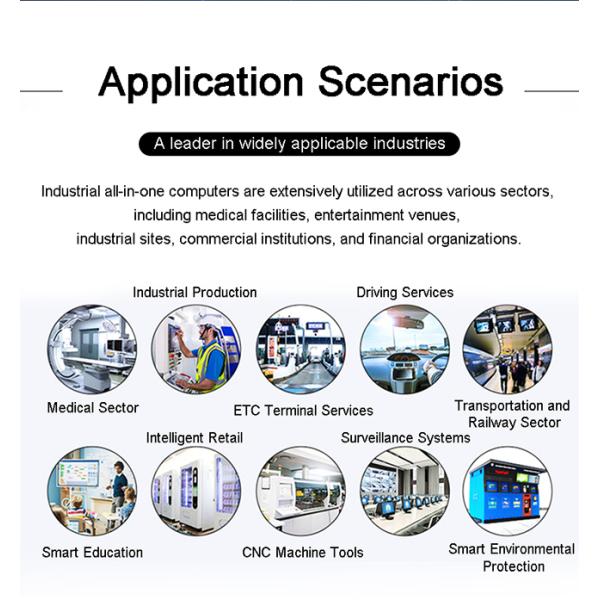 Application Scenarios

A leader in widely applicable industries

Industrial all-in-one computers are extensively utilized across various sectors, including medical facilities, entertainment venues, industrial sites, commercial institutions, and financial organizations.

Industrial Production

Driving Services

Medical Sector

ETC Terminal Services

Transportation and Railway Sector

Intelligent Retail

Surveillance Systems

Smart Education

CNC Machine Tools

Smart Environmental Protection